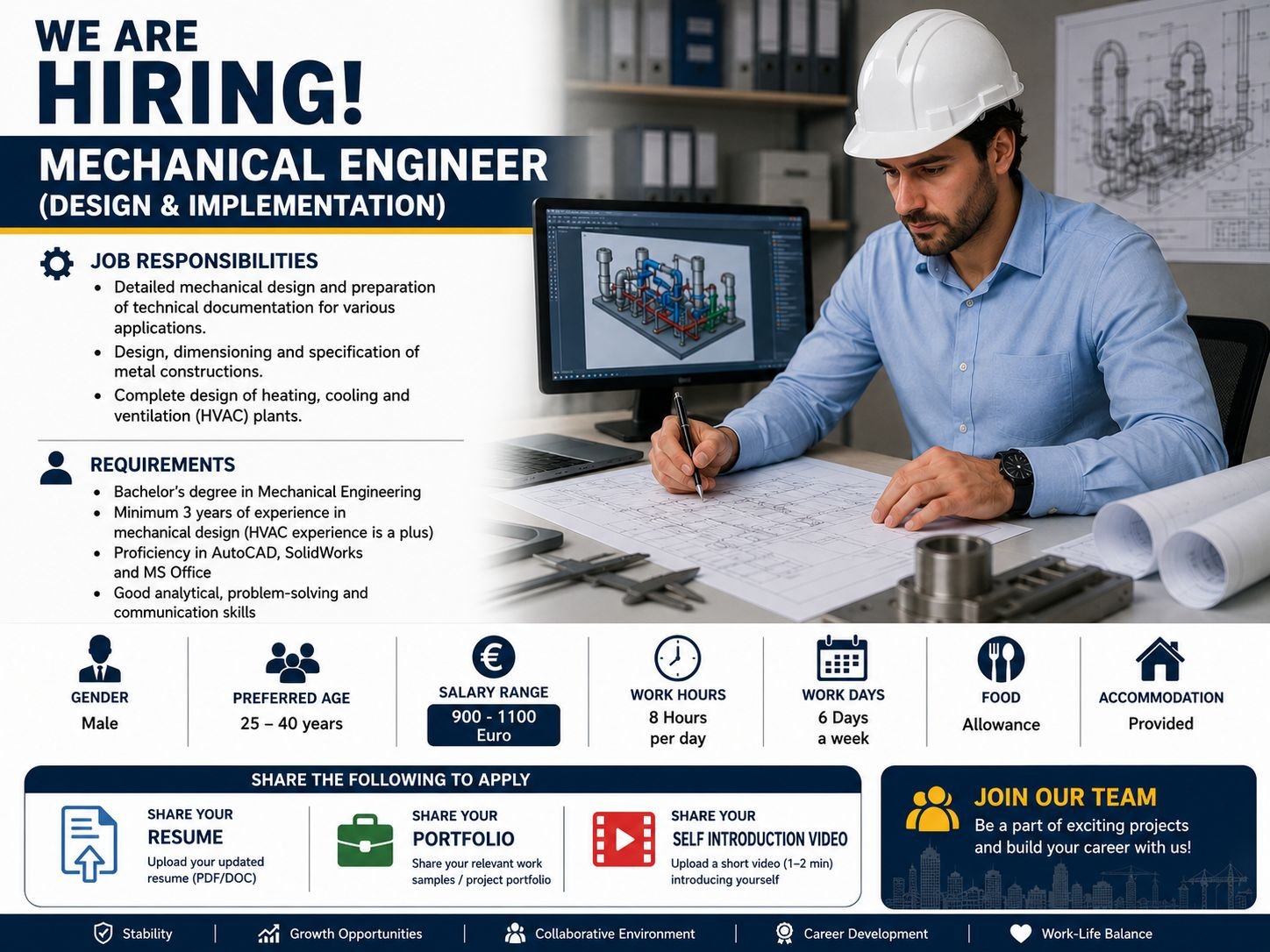 WE ARE
HIRING!

MECHANICAL ENGINEER
(DESIGN & IMPLEMENTATION)

JOB RESPONSIBILITIES

• Detailed mechanical design and preparation of technical documentation for various applications.
• Design, dimensioning and specification of metal constructions.
• Complete design of heating, cooling and ventilation (HVAC) plants.

REQUIREMENTS

• Bachelor's degree in Mechanical Engineering
• Minimum 3 years of experience in mechanical design (HVAC experience is a plus)
• Proficiency in AutoCAD, SolidWorks and MS Office
• Good analytical, problem-solving and communication skills

GENDER
Male

PREFERRED AGE
25 – 40 years

SALARY RANGE
900 - 1100 Euro

WORK HOURS
8 Hours per day

WORK DAYS
6 Days a week

FOOD
Allowance

ACCOMMODATION
Provided

SHARE THE FOLLOWING TO APPLY

SHARE YOUR
RESUME
Upload your updated resume (PDF/DOC)

SHARE YOUR
PORTFOLIO
Share your relevant work samples / project portfolio

SHARE YOUR
SELF INTRODUCTION VIDEO
Upload a short video (1–2 min) introducing yourself

JOIN OUR TEAM
Be a part of exciting projects and build your career with us!

Stability | Growth Opportunities | Collaborative Environment | Career Development | Work-Life Balance